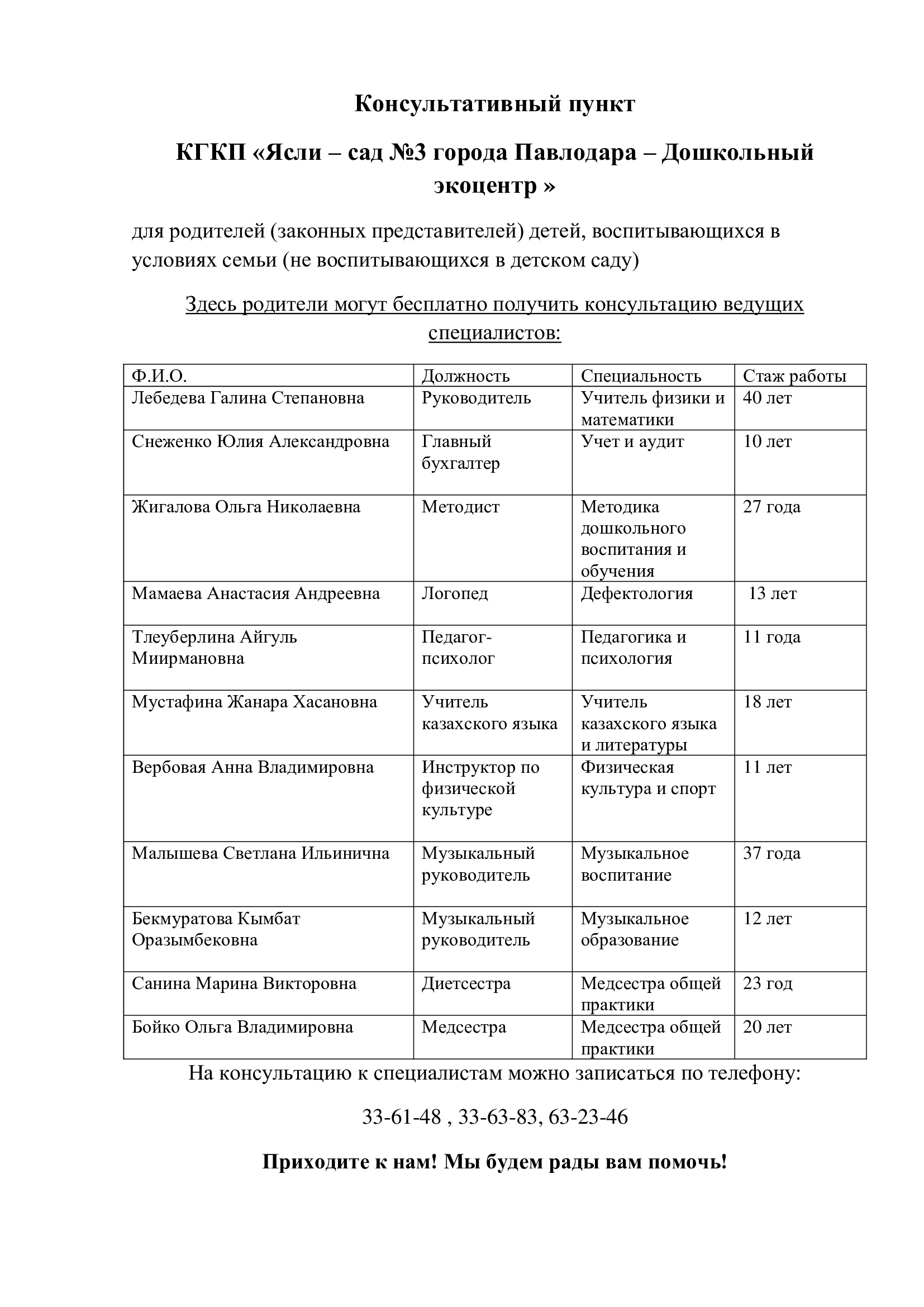 Консультативный пункт

КГКП «Ясли – сад №3 города Павлодара – Дошкольный экоцентр »

для родителей (законных представителей) детей, воспитывающихся в условиях семьи (не воспитывающихся в детском саду)

Здесь родители могут бесплатно получить консультацию ведущих специалистов:

| Ф.И.О. | Должность | Специальность | Стаж работы |
|---|---|---|---|
| Лебедева Галина Степановна | Руководитель | Учитель физики и математики | 40 лет |
| Снеженко Юлия Александровна | Главный бухгалтер | Учет и аудит | 10 лет |
| Жигалова Ольга Николаевна | Методист | Методика дошкольного воспитания и обучения | 27 года |
| Мамаева Анастасия Андреевна | Логопед | Дефектология | 13 лет |
| Тлеуберлина Айгуль Миирмановна | Педагог-психолог | Педагогика и психология | 11 года |
| Мустафина Жанара Хасановна | Учитель казахского языка | Учитель казахского языка и литературы | 18 лет |
| Вербовая Анна Владимировна | Инструктор по физической культуре | Физическая культура и спорт | 11 лет |
| Малышева Светлана Ильинична | Музыкальный руководитель | Музыкальное воспитание | 37 года |
| Бекмуратова Кымбат Оразымбековна | Музыкальный руководитель | Музыкальное образование | 12 лет |
| Санина Марина Викторовна | Диетсестра | Медсестра общей практики | 23 год |
| Бойко Ольга Владимировна | Медсестра | Медсестра общей практики | 20 лет |

На консультацию к специалистам можно записаться по телефону:

33-61-48 , 33-63-83, 63-23-46

Приходите к нам! Мы будем рады вам помочь!